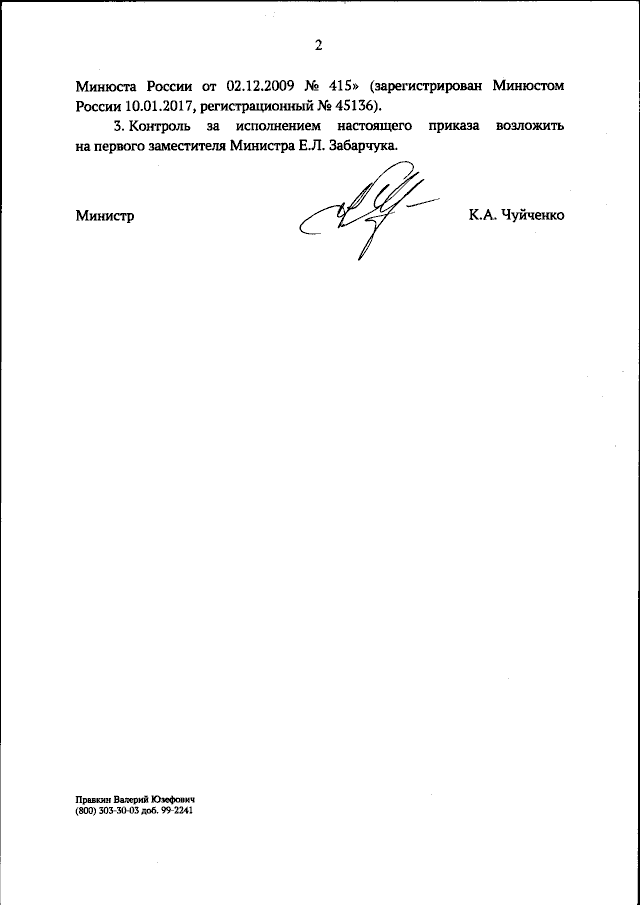 2

Минюста России от 02.12.2009 № 415» (зарегистрирован Минюстом России 10.01.2017, регистрационный № 45136).

3. Контроль за исполнением настоящего приказа возложить на первого заместителя Министра Е.Л. Забарчука.

Министр К.А. Чуйченко

Правкин Валерий Юзефович
(800) 303-30-03 доб. 99-2241